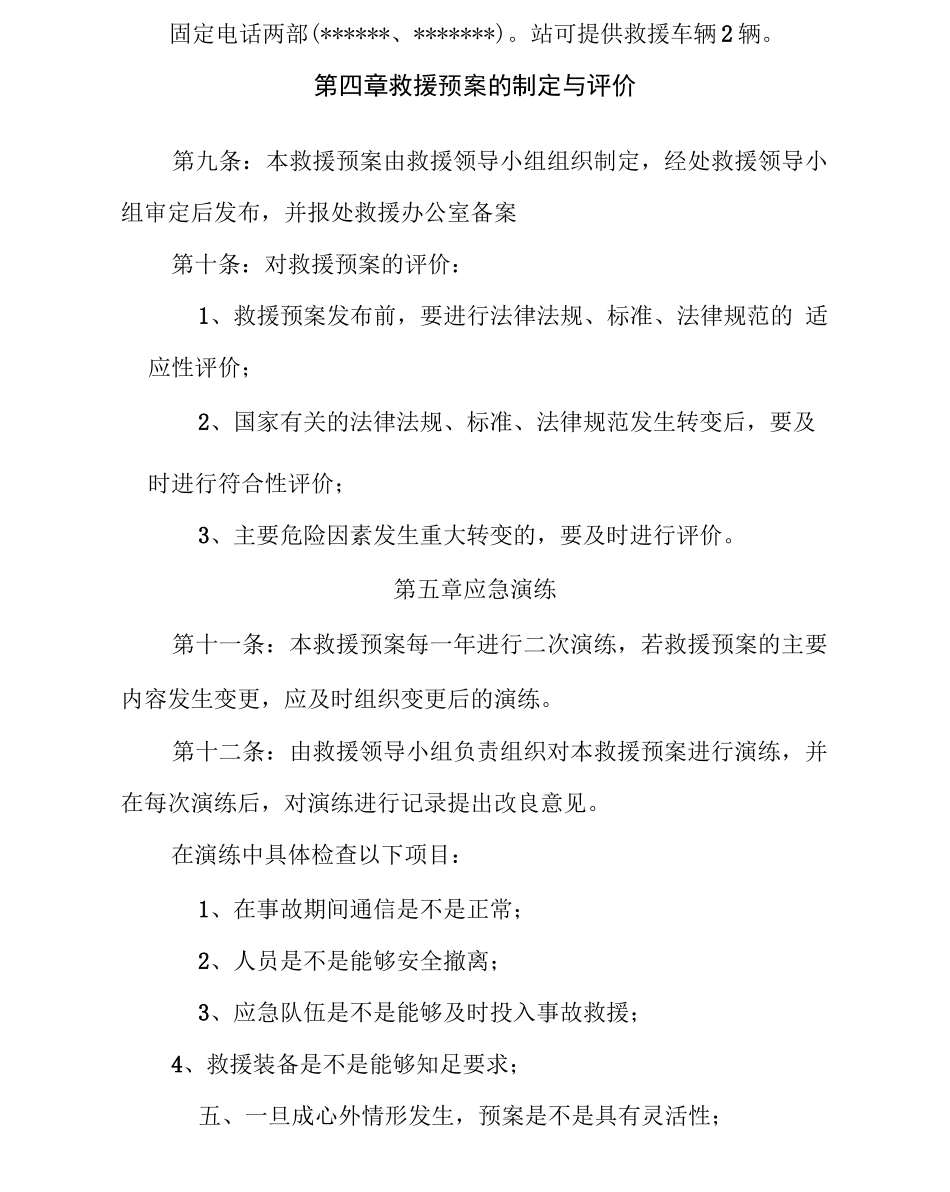 固定电话两部(******、*******)。站可提供救援车辆2辆。

第四章救援预案的制定与评价

第九条：本救援预案由救援领导小组组织制定，经处救援领导小组审定后发布，并报处救援办公室备案

第十条：对救援预案的评价：

1、救援预案发布前，要进行法律法规、标准、法律规范的 适应性评价；

2、国家有关的法律法规、标准、法律规范发生转变后，要及时进行符合性评价；

3、主要危险因素发生重大转变的，要及时进行评价。

第五章应急演练

第十一条：本救援预案每一年进行二次演练，若救援预案的主要内容发生变更，应及时组织变更后的演练。

第十二条：由救援领导小组负责组织对本救援预案进行演练，并在每次演练后，对演练进行记录提出改良意见。

在演练中具体检查以下项目：

1、在事故期间通信是不是正常；

2、人员是不是能够安全撤离；

3、应急队伍是不是能够及时投入事故救援；

4、救援装备是不是能够知足要求；

五、一旦成心外情形发生，预案是不是具有灵活性；